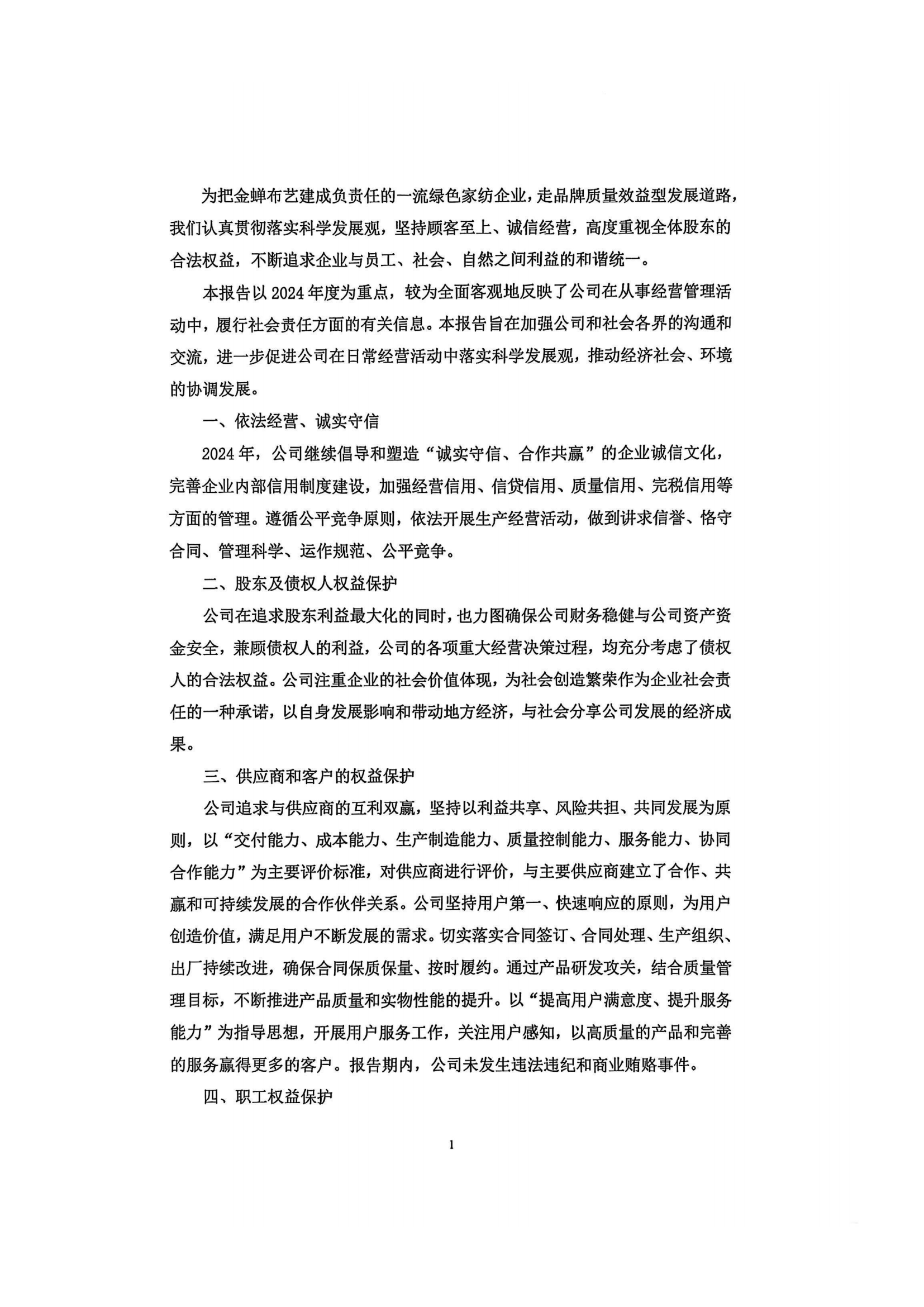 为把金蝉布艺建成负责任的一流绿色家纺企业，走品牌质量效益型发展道路，我们认真贯彻落实科学发展观，坚持顾客至上、诚信经营，高度重视全体股东的合法权益，不断追求企业与员工、社会、自然之间利益的和谐统一。

本报告以 2024 年度为重点，较为全面客观地反映了公司在从事经营管理活动中，履行社会责任方面的有关信息。本报告旨在加强公司和社会各界的沟通和交流，进一步促进公司在日常经营活动中落实科学发展观，推动经济社会、环境的协调发展。

一、依法经营、诚实守信

2024 年，公司继续倡导和塑造“诚实守信、合作共赢”的企业诚信文化，完善企业内部信用制度建设，加强经营信用、信贷信用、质量信用、完税信用等方面的管理。遵循公平竞争原则，依法开展生产经营活动，做到讲求信誉、恪守合同、管理科学、运作规范、公平竞争。

二、股东及债权人权益保护

公司在追求股东利益最大化的同时，也力图确保公司财务稳健与公司资产资金安全，兼顾债权人的利益，公司的各项重大经营决策过程，均充分考虑了债权人的合法权益。公司注重企业的社会价值体现，为社会创造繁荣作为企业社会责任的一种承诺，以自身发展影响和带动地方经济，与社会分享公司发展的经济成果。

三、供应商和客户的权益保护

公司追求与供应商的互利双赢，坚持以利益共享、风险共担、共同发展为原则，以“交付能力、成本能力、生产制造能力、质量控制能力、服务能力、协同合作能力”为主要评价标准，对供应商进行评价，与主要供应商建立了合作、共赢和可持续发展的合作伙伴关系。公司坚持用户第一、快速响应的原则，为用户创造价值，满足用户不断发展的需求。切实落实合同签订、合同处理、生产组织、出厂持续改进，确保合同保质保量、按时履约。通过产品研发攻关，结合质量管理目标，不断推进产品质量和实物性能的提升。以“提高用户满意度、提升服务能力”为指导思想，开展用户服务工作，关注用户感知，以高质量的产品和完善的服务赢得更多的客户。报告期内，公司未发生违法违纪和商业贿赂事件。

四、职工权益保护

1